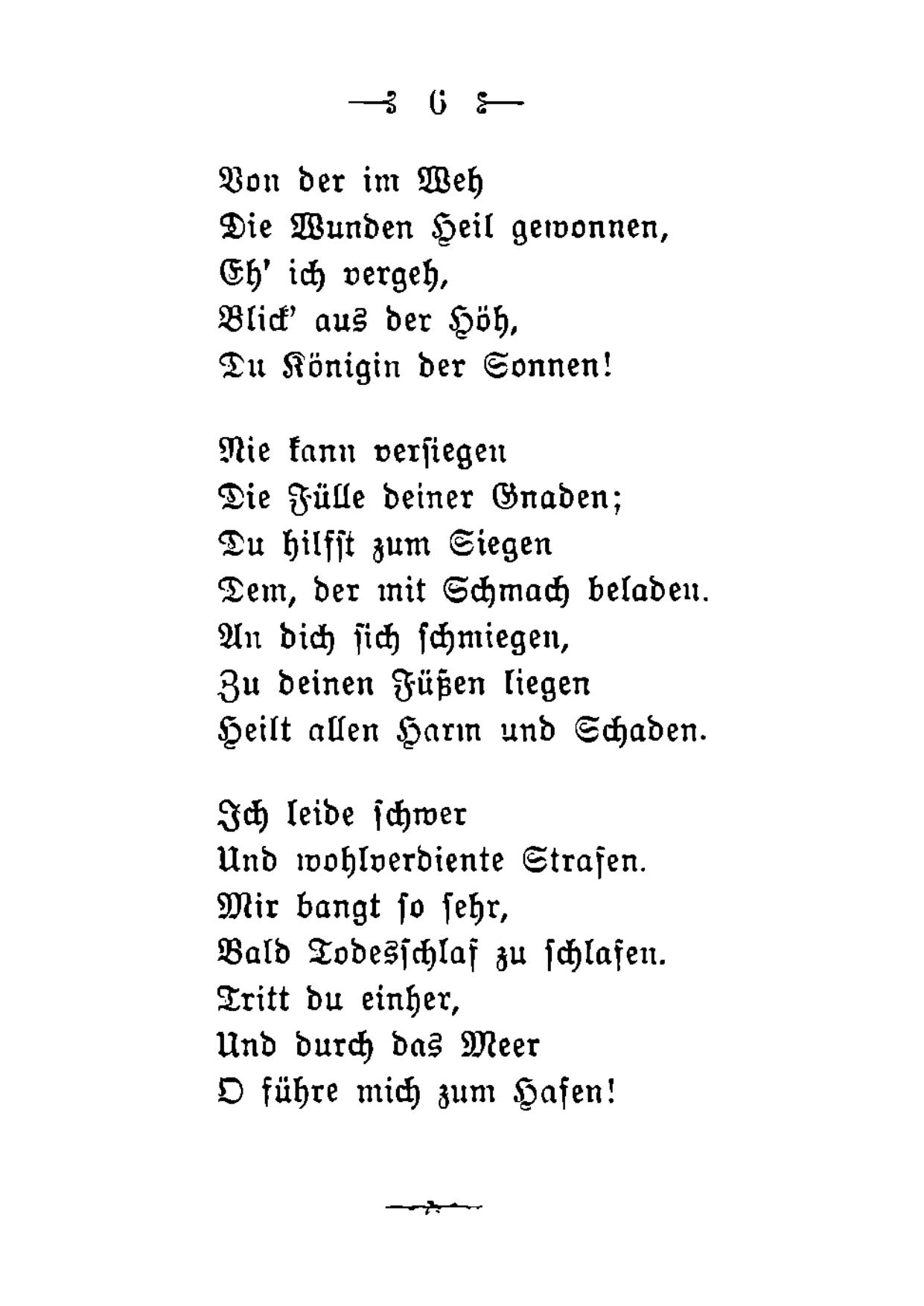 6

Von der im Weh
Die Wunden Heil gewonnen,
Eh' ich vergeh,
Blick' aus der Höh,
Du Königin der Sonnen!

Nie kann versiegen
Die Fülle deiner Gnaden;
Du hilfst zum Siegen
Dem, der mit Schmach beladen.
An dich sich schmiegen,
Zu deinen Füßen liegen
Heilt allen Harm und Schaden.

Ich leide schwer
Und wohlverdiente Strafen.
Mir bangt so sehr,
Bald Todesschlaf zu schlafen.
Tritt du einher,
Und durch das Meer
O führe mich zum Hafen!